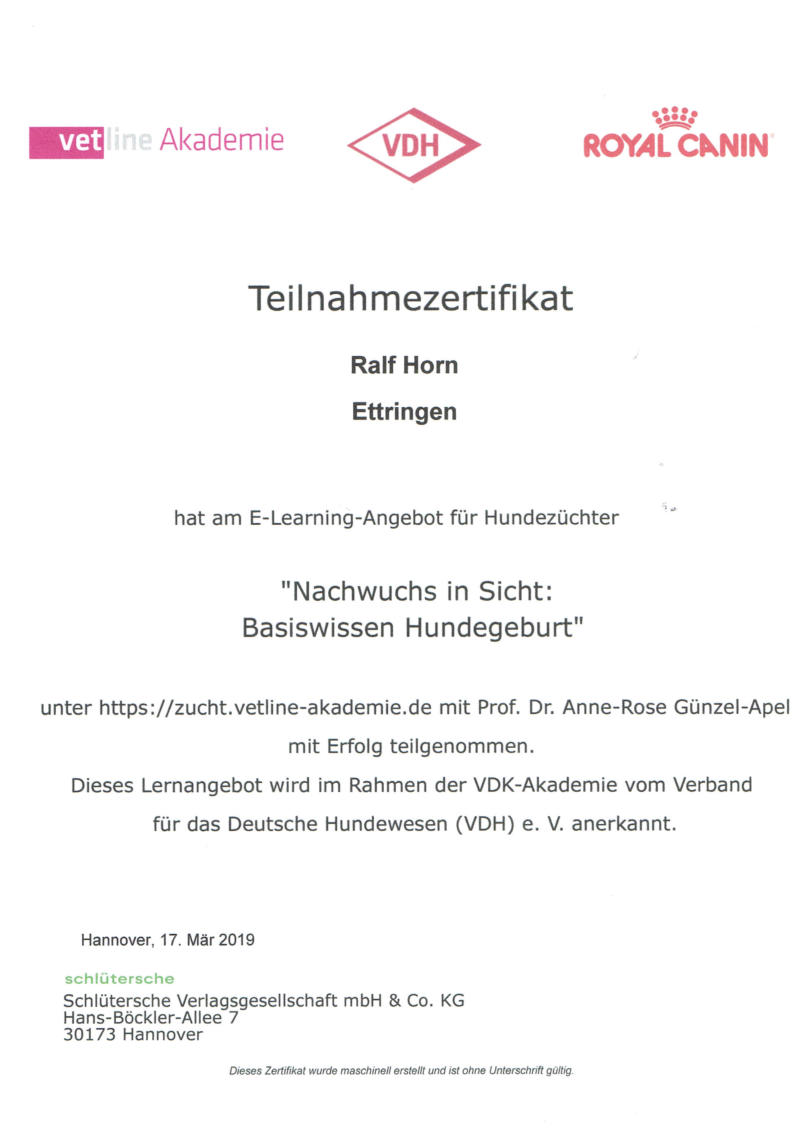 vetline Akademie

VDH

ROYAL CANIN

Teilnahmezertifikat

Ralf Horn

Ettringen

hat am E-Learning-Angebot für Hundezüchter

"Nachwuchs in Sicht: Basiswissen Hundegeburt"

unter https://zucht.vetline-akademie.de mit Prof. Dr. Anne-Rose Günzel-Apel mit Erfolg teilgenommen.
Dieses Lernangebot wird im Rahmen der VDK-Akademie vom Verband für das Deutsche Hundewesen (VDH) e. V. anerkannt.

Hannover, 17. Mär 2019

schlütersche
Schlütersche Verlagsgesellschaft mbH & Co. KG
Hans-Böckler-Allee 7
30173 Hannover

Dieses Zertifikat wurde maschinell erstellt und ist ohne Unterschrift gültig.